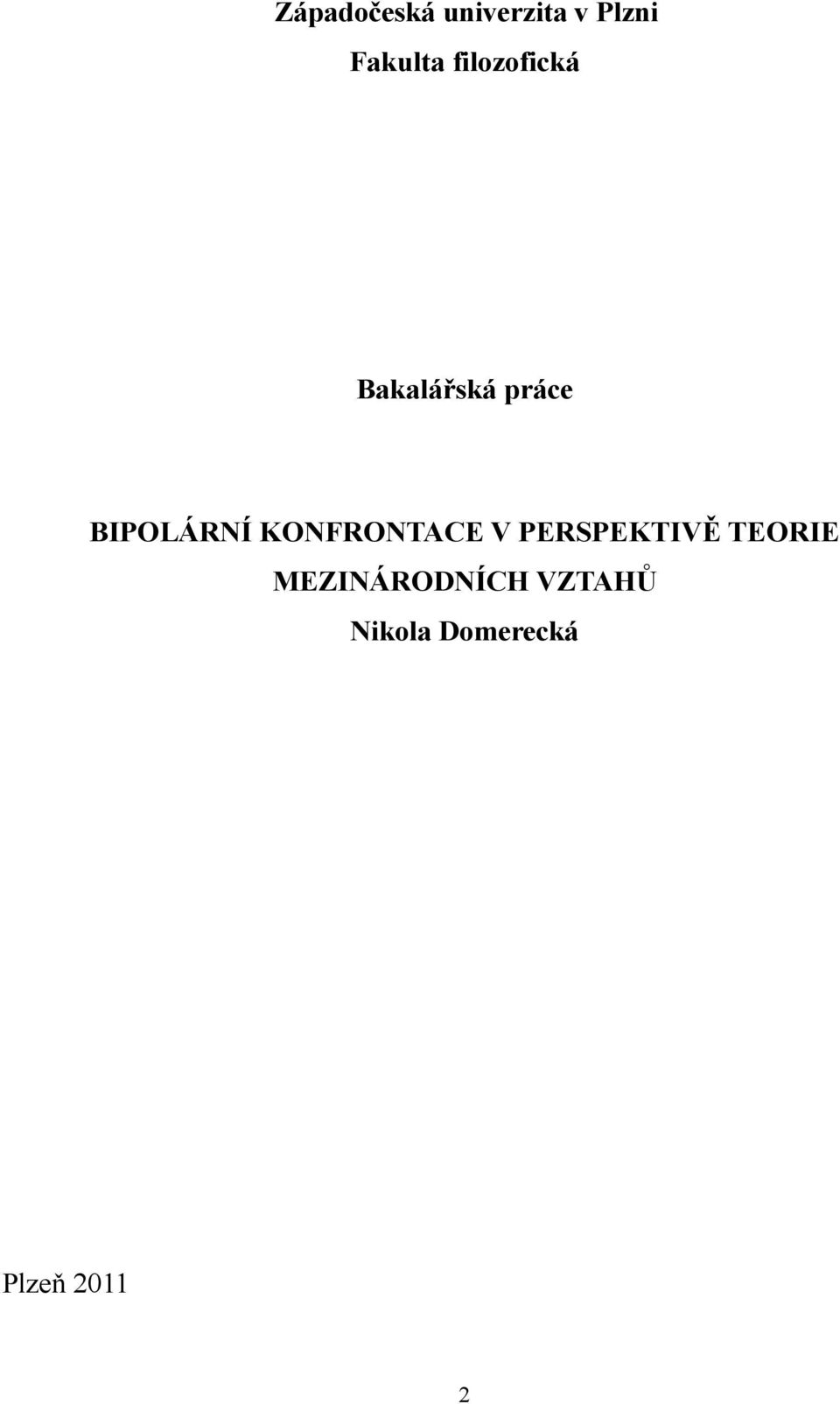 Západočeská univerzita v Plzni

Fakulta filozofická

Bakalářská práce

BIPOLÁRNÍ KONFRONTACE V PERSPEKTIVĚ TEORIE MEZINÁRODNÍCH VZTAHŮ

Nikola Domerecká

Plzeň 2011

2